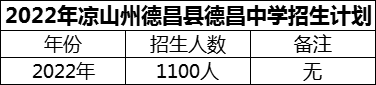 2022年凉山州德昌县德昌中学招生计划

| 年份 | 招生人数 | 备注 |
|---|---|---|
| 2022年 | 1100人 | 无 |